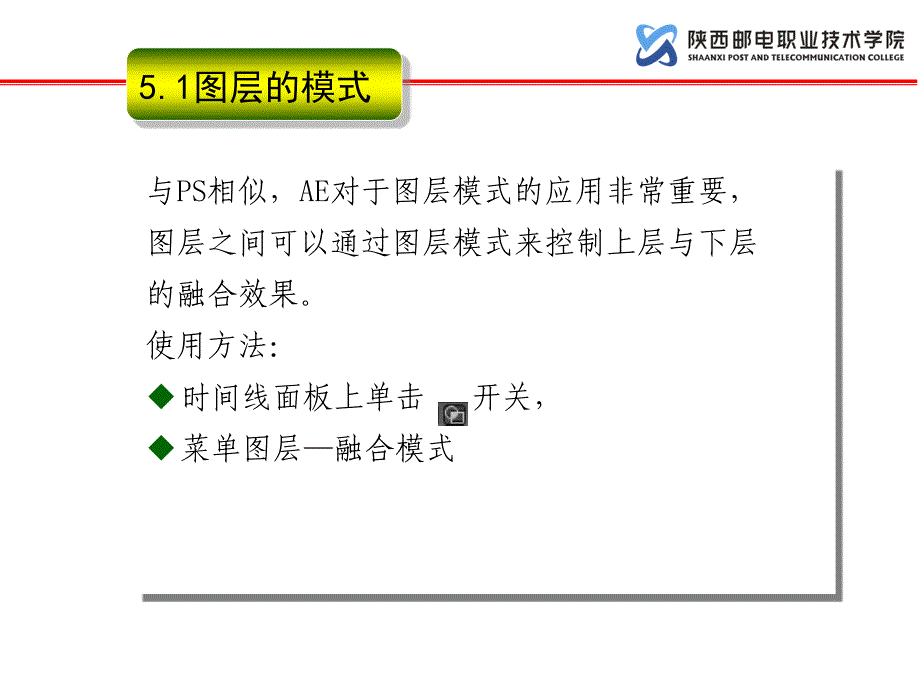 陕西邮电职业技术学院
SHAANXI POST AND TELECOMMUNICATION COLLEGE

5.1图层的模式

与PS相似，AE对于图层模式的应用非常重要，图层之间可以通过图层模式来控制上层与下层的融合效果。

使用方法:

◆时间线面板上单击 开关，

◆菜单图层—融合模式